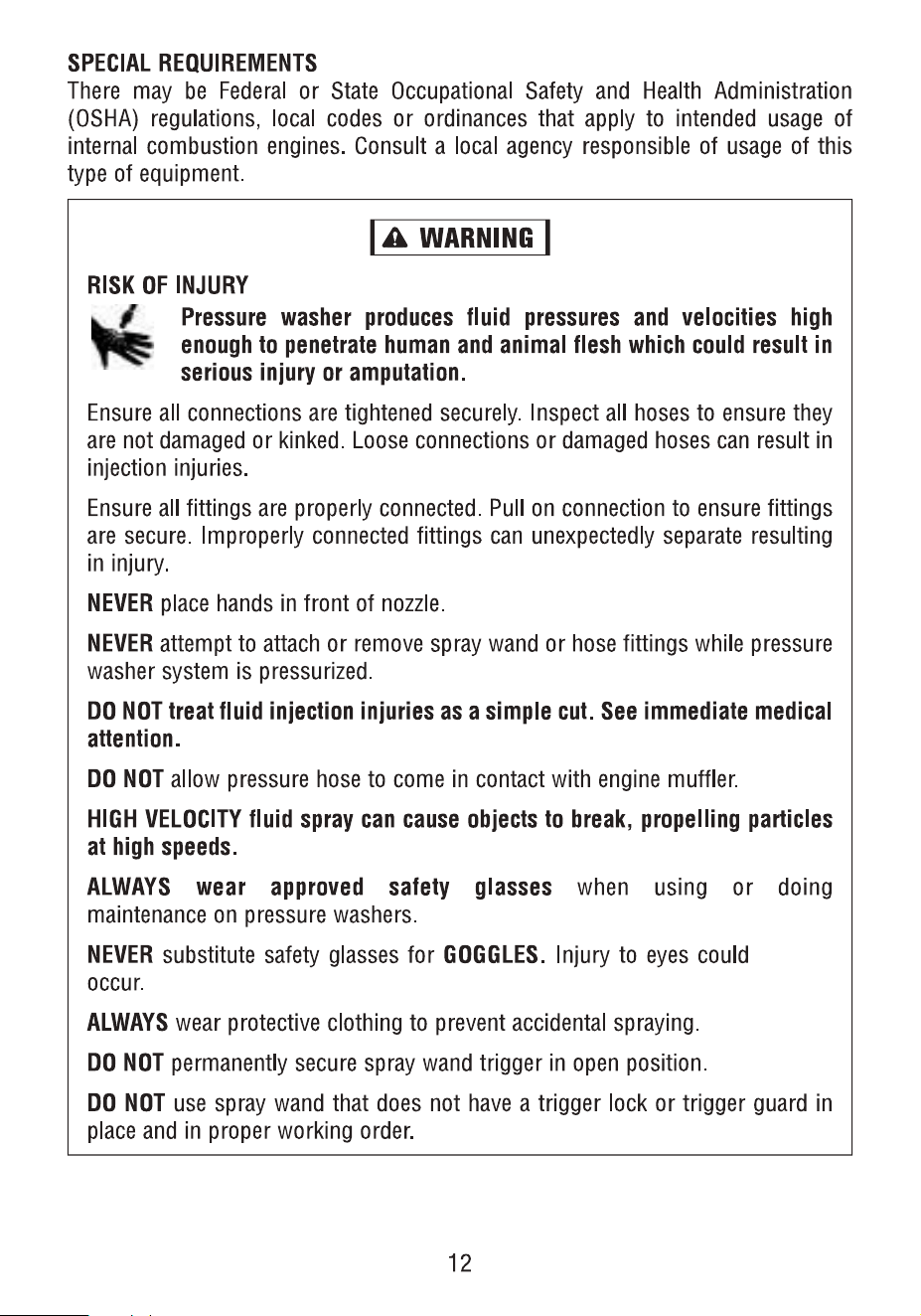 SPECIAL REQUIREMENTS
There may be Federal or State Occupational Safety and Health Administration (OSHA) regulations, local codes or ordinances that apply to intended usage of internal combustion engines. Consult a local agency responsible of usage of this type of equipment.

WARNING

RISK OF INJURY

Pressure washer produces fluid pressures and velocities high enough to penetrate human and animal flesh which could result in serious injury or amputation.

Ensure all connections are tightened securely. Inspect all hoses to ensure they are not damaged or kinked. Loose connections or damaged hoses can result in injection injuries.

Ensure all fittings are properly connected. Pull on connection to ensure fittings are secure. Improperly connected fittings can unexpectedly separate resulting in injury.

NEVER place hands in front of nozzle.

NEVER attempt to attach or remove spray wand or hose fittings while pressure washer system is pressurized.

DO NOT treat fluid injection injuries as a simple cut. See immediate medical attention.

DO NOT allow pressure hose to come in contact with engine muffler.

HIGH VELOCITY fluid spray can cause objects to break, propelling particles at high speeds.

ALWAYS wear approved safety glasses when using or doing maintenance on pressure washers.

NEVER substitute safety glasses for GOGGLES. Injury to eyes could occur.

ALWAYS wear protective clothing to prevent accidental spraying.

DO NOT permanently secure spray wand trigger in open position.

DO NOT use spray wand that does not have a trigger lock or trigger guard in place and in proper working order.

12